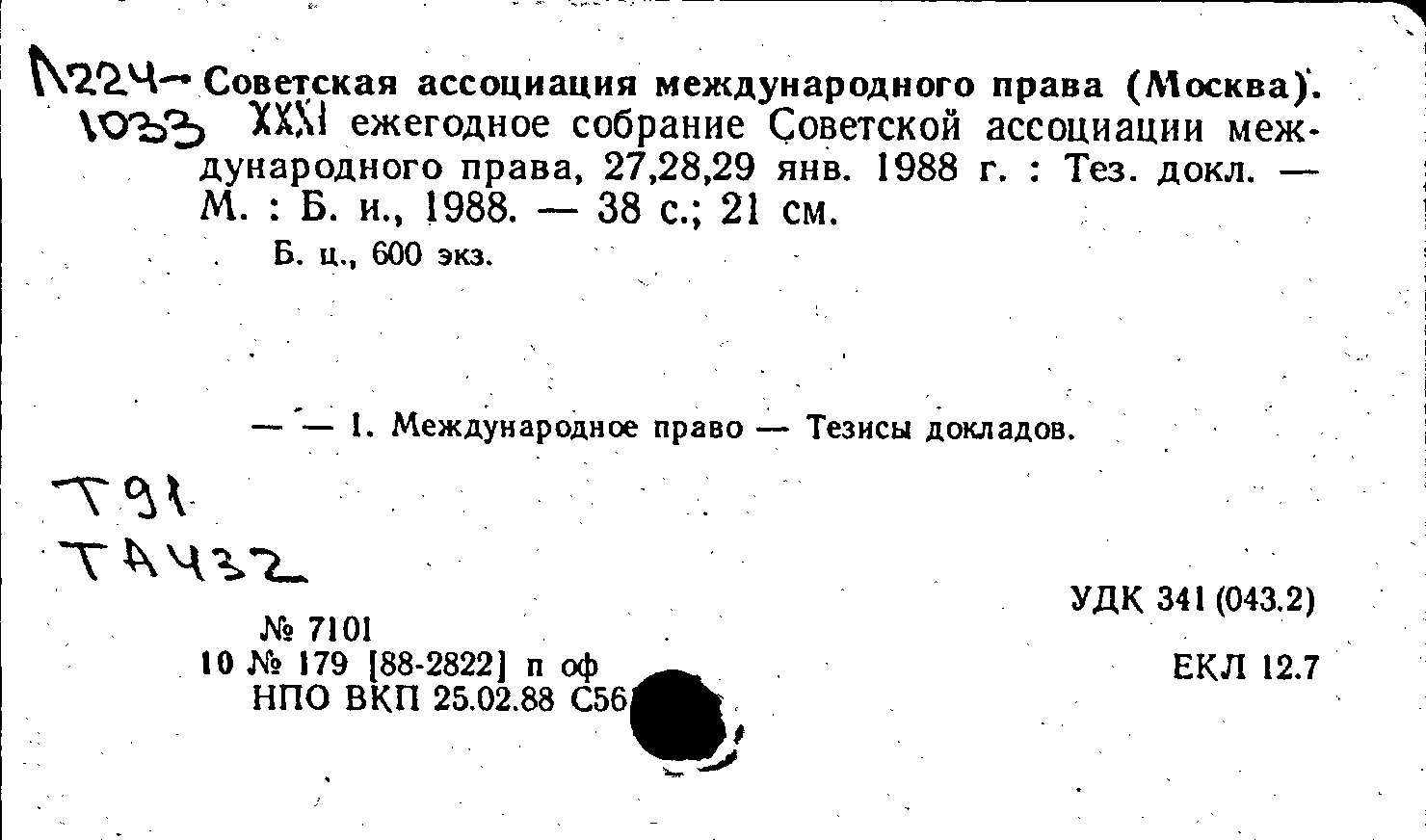 Л224-1033 Советская ассоциация международного права (Москва). XXXI ежегодное собрание Советской ассоциации международного права, 27,28,29 янв. 1988 г. : Тез. докл. — М. : Б. и., 1988. — 38 с.; 21 см.

Б. ц., 600 экз.

— — 1. Международное право — Тезисы докладов.

Т91
ТА432

УДК 341 (043.2)

№ 7101
10 № 179 [88-2822] п оф
НПО ВКП 25.02.88 С56

ЕКЛ 12.7